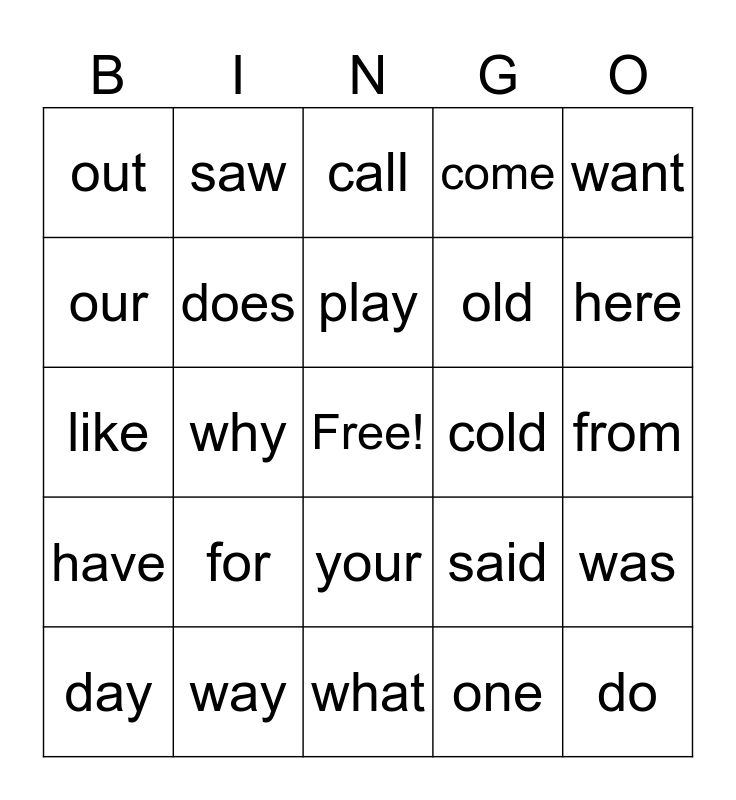 | B | I | N | G | O |
|---|---|---|---|---|
| out | saw | call | come | want |
| our | does | play | old | here |
| like | why | Free! | cold | from |
| have | for | your | said | was |
| day | way | what | one | do |